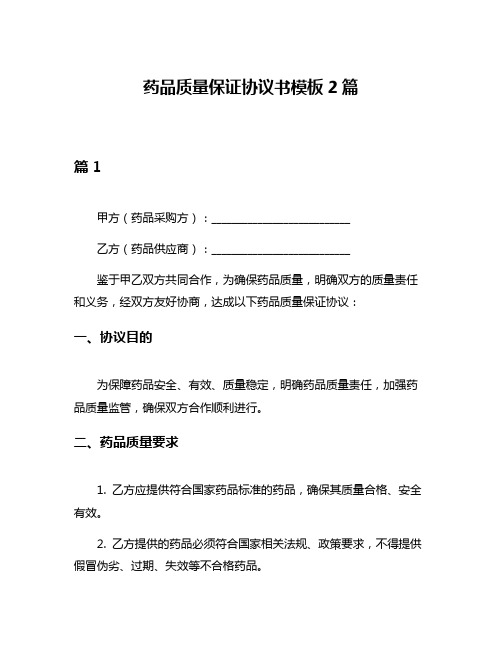 药品质量保证协议书模板 2 篇

篇 1

甲方（药品采购方）：________________________

乙方（药品供应商）：________________________

鉴于甲乙双方共同合作，为确保药品质量，明确双方的质量责任和义务，经双方友好协商，达成以下药品质量保证协议：

一、协议目的

为保障药品安全、有效、质量稳定，明确药品质量责任，加强药品质量监管，确保双方合作顺利进行。

二、药品质量要求

1. 乙方应提供符合国家药品标准的药品，确保其质量合格、安全有效。

2. 乙方提供的药品必须符合国家相关法规、政策要求，不得提供假冒伪劣、过期、失效等不合格药品。